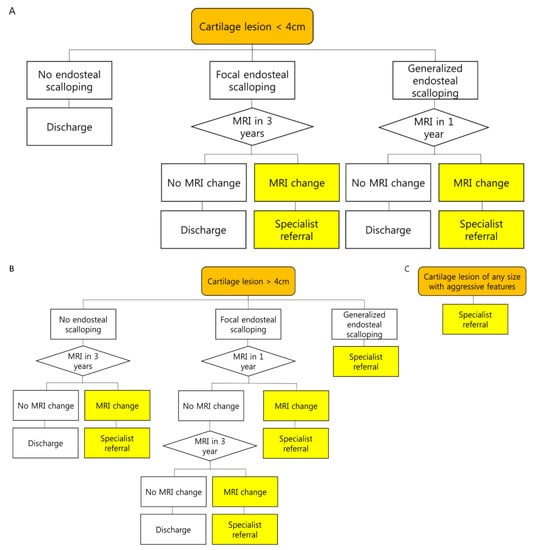 A

Cartilage lesion < 4cm

No endosteal scalloping

Discharge

Focal endosteal scalloping

MRI in 3 years

No MRI change

Discharge

MRI change

Specialist referral

Generalized endosteal scalloping

MRI in 1 year

No MRI change

Discharge

MRI change

Specialist referral

B

Cartilage lesion > 4cm

No endosteal scalloping

MRI in 3 years

No MRI change

Discharge

MRI change

Specialist referral

Focal endosteal scalloping

MRI in 1 year

No MRI change

MRI in 3 year

No MRI change

Discharge

MRI change

Specialist referral

MRI change

Specialist referral

Generalized endosteal scalloping

Specialist referral

C

Cartilage lesion of any size with aggressive features

Specialist referral